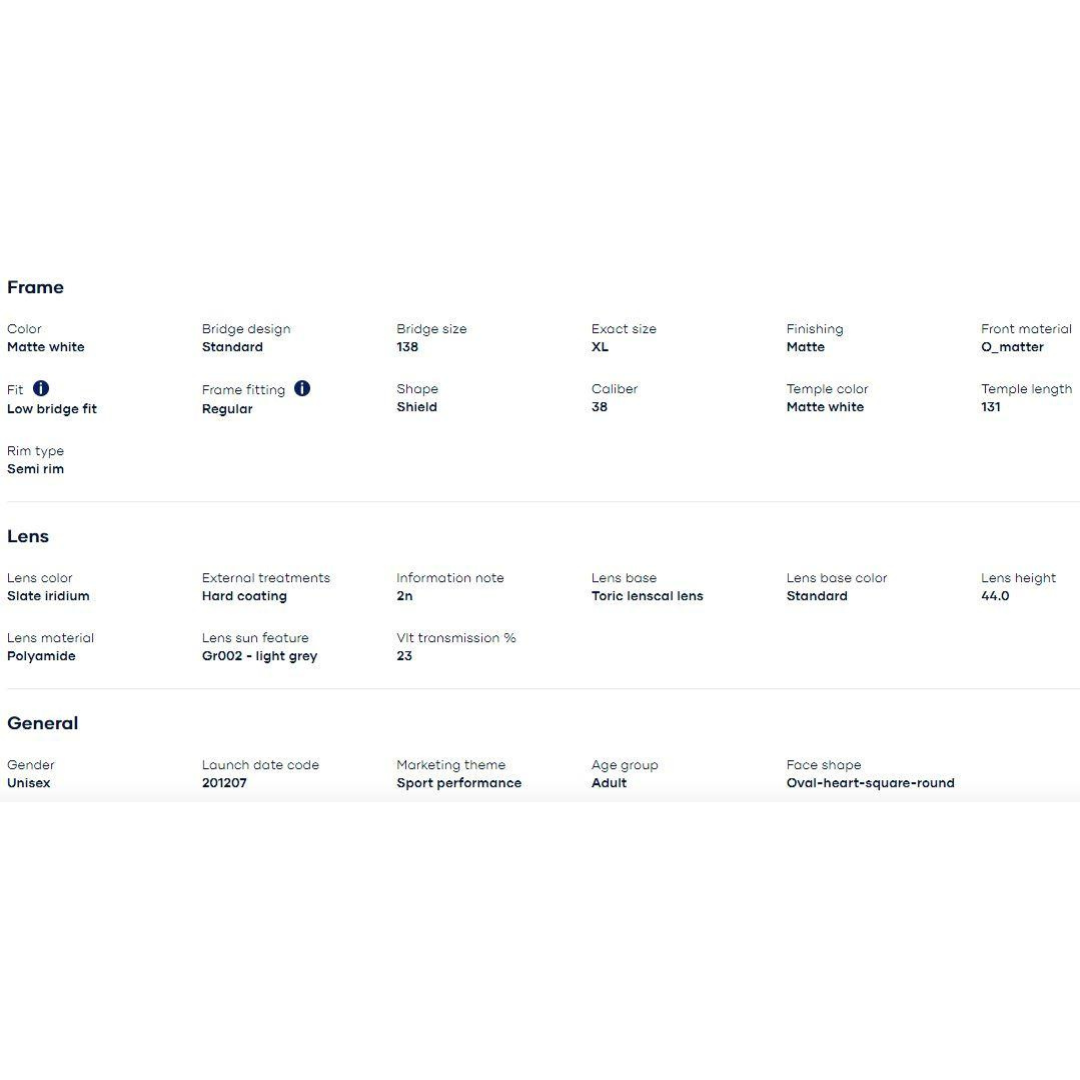 Frame

Color
Matte white

Bridge design
Standard

Bridge size
138

Exact size
XL

Finishing
Matte

Front material
O_matter

Fit
Low bridge fit

Frame fitting
Regular

Shape
Shield

Caliber
38

Temple color
Matte white

Temple length
131

Rim type
Semi rim

Lens

Lens color
Slate iridium

External treatments
Hard coating

Information note
2n

Lens base
Toric lenscal lens

Lens base color
Standard

Lens height
44.0

Lens material
Polyamide

Lens sun feature
Gr002 - light grey

Vlt transmission %
23

General

Gender
Unisex

Launch date code
201207

Marketing theme
Sport performance

Age group
Adult

Face shape
Oval-heart-square-round